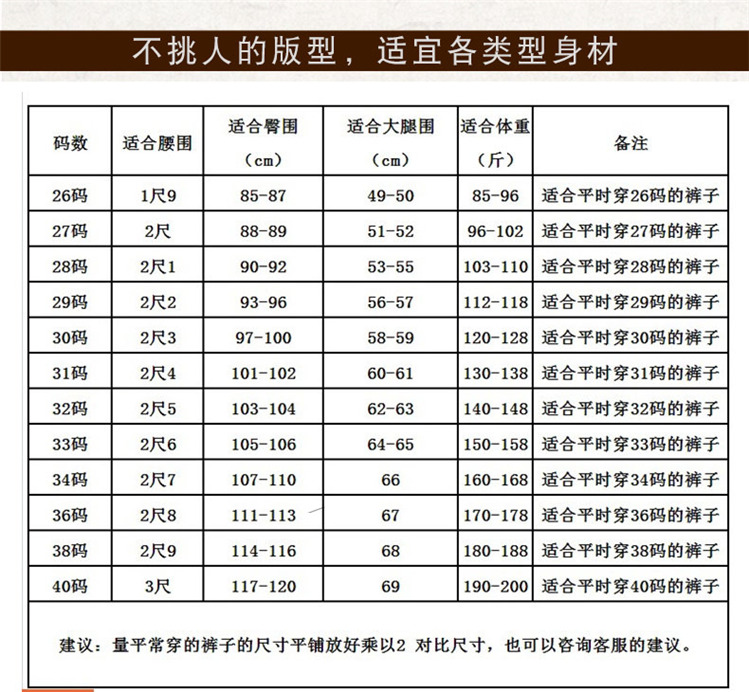 不挑人的版型，适宜各类型身材

| 码数 | 适合腰围 | 适合臀围 (cm) | 适合大腿围 (cm) | 适合体重 (斤) | 备注 |
|---|---|---|---|---|---|
| 26码 | 1尺9 | 85-87 | 49-50 | 85-96 | 适合平时穿26码的裤子 |
| 27码 | 2尺 | 88-89 | 51-52 | 96-102 | 适合平时穿27码的裤子 |
| 28码 | 2尺1 | 90-92 | 53-55 | 103-110 | 适合平时穿28码的裤子 |
| 29码 | 2尺2 | 93-96 | 56-57 | 112-118 | 适合平时穿29码的裤子 |
| 30码 | 2尺3 | 97-100 | 58-59 | 120-128 | 适合平时穿30码的裤子 |
| 31码 | 2尺4 | 101-102 | 60-61 | 130-138 | 适合平时穿31码的裤子 |
| 32码 | 2尺5 | 103-104 | 62-63 | 140-148 | 适合平时穿32码的裤子 |
| 33码 | 2尺6 | 105-106 | 64-65 | 150-158 | 适合平时穿33码的裤子 |
| 34码 | 2尺7 | 107-110 | 66 | 160-168 | 适合平时穿34码的裤子 |
| 36码 | 2尺8 | 111-113 | 67 | 170-178 | 适合平时穿36码的裤子 |
| 38码 | 2尺9 | 114-116 | 68 | 180-188 | 适合平时穿38码的裤子 |
| 40码 | 3尺 | 117-120 | 69 | 190-200 | 适合平时穿40码的裤子 |

建议：量平常穿的裤子的尺寸平铺放好乘以2 对比尺寸，也可以咨询客服的建议。